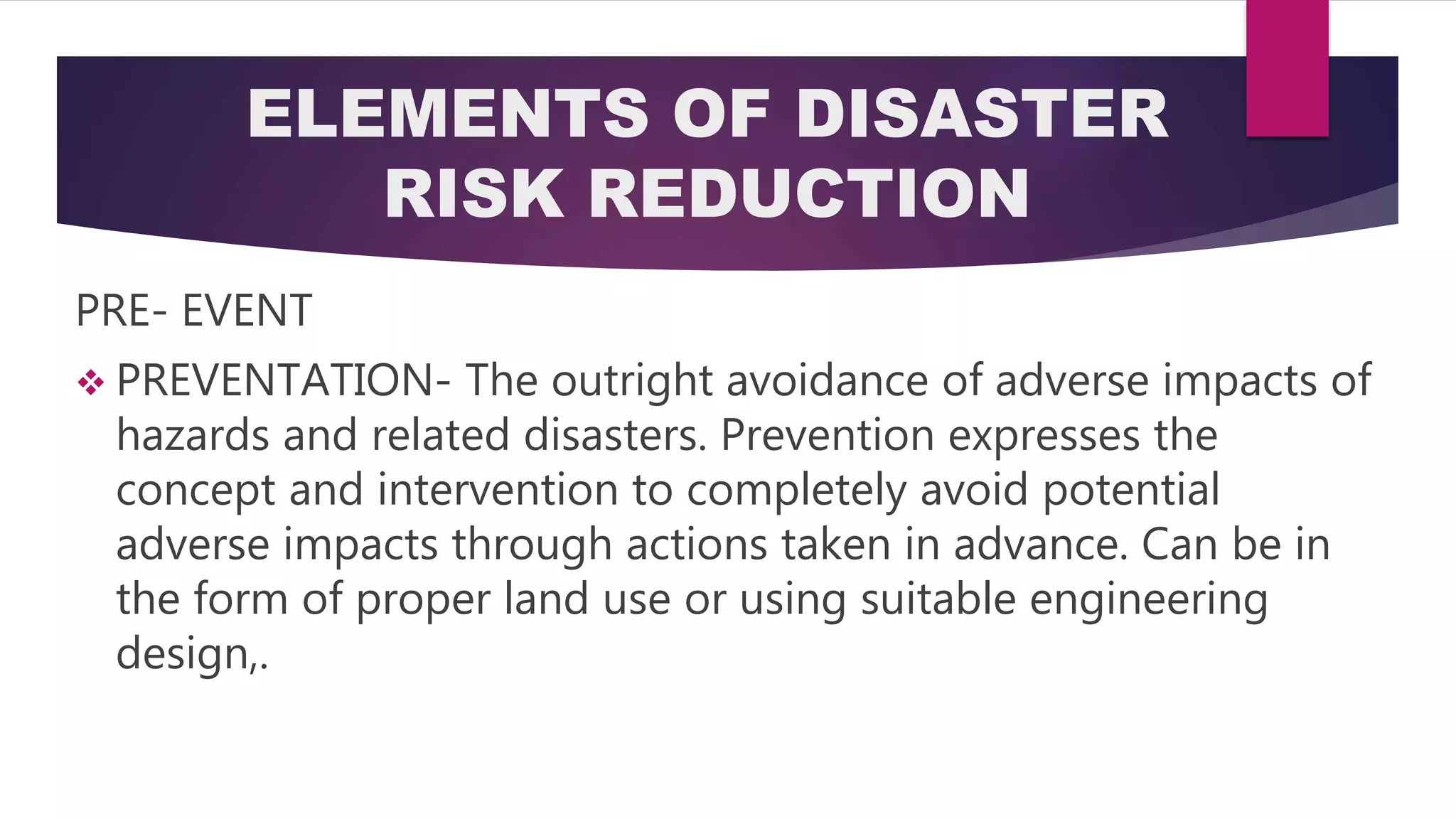 ELEMENTS OF DISASTER RISK REDUCTION

PRE- EVENT

❖ PREVENTATION- The outright avoidance of adverse impacts of hazards and related disasters. Prevention expresses the concept and intervention to completely avoid potential adverse impacts through actions taken in advance. Can be in the form of proper land use or using suitable engineering design,.